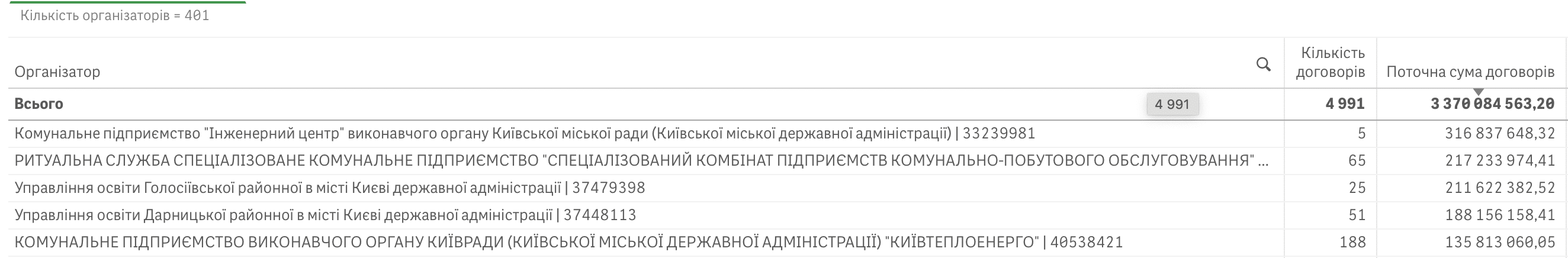 Кількість організаторів = 401

| Організатор | Кількість договорів | Поточна сума договорів |
|---|---|---|
| **Всього** 4 991 | **4 991** | **3 370 084 563,20** |
| Комунальне підприємство "Інженерний центр" виконавчого органу Київської міської ради (Київської міської державної адміністрації) \| 33239981 | 5 | 316 837 648,32 |
| РИТУАЛЬНА СЛУЖБА СПЕЦІАЛІЗОВАНЕ КОМУНАЛЬНЕ ПІДПРИЄМСТВО "СПЕЦІАЛІЗОВАНИЙ КОМБІНАТ ПІДПРИЄМСТВ КОМУНАЛЬНО-ПОБУТОВОГО ОБСЛУГОВУВАННЯ" ... | 65 | 217 233 974,41 |
| Управління освіти Голосіївської районної в місті Києві державної адміністрації \| 37479398 | 25 | 211 622 382,52 |
| Управління освіти Дарницької районної в місті Києві державної адміністрації \| 37448113 | 51 | 188 156 158,41 |
| КОМУНАЛЬНЕ ПІДПРИЄМСТВО ВИКОНАВЧОГО ОРГАНУ КИЇВРАДИ (КИЇВСЬКОЇ МІСЬКОЇ ДЕРЖАВНОЇ АДМІНІСТРАЦІЇ) "КИЇВТЕПЛОЕНЕРГО" \| 40538421 | 188 | 135 813 060,05 |